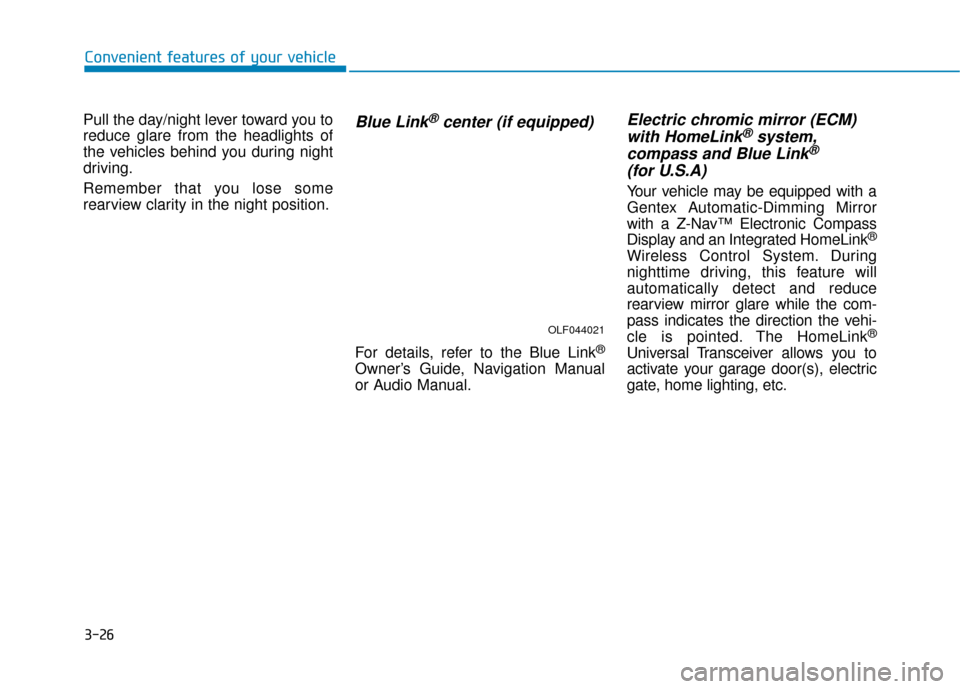 Convenient features of your vehicle

Pull the day/night lever toward you to reduce glare from the headlights of the vehicles behind you during night driving.

Remember that you lose some rearview clarity in the night position.

Blue Link® center (if equipped)

OLF044021

For details, refer to the Blue Link® Owner's Guide, Navigation Manual or Audio Manual.

Electric chromic mirror (ECM) with HomeLink® system, compass and Blue Link® (for U.S.A)

Your vehicle may be equipped with a Gentex Automatic-Dimming Mirror with a Z-Nav™ Electronic Compass Display and an Integrated HomeLink® Wireless Control System. During nighttime driving, this feature will automatically detect and reduce rearview mirror glare while the compass indicates the direction the vehicle is pointed. The HomeLink® Universal Transceiver allows you to activate your garage door(s), electric gate, home lighting, etc.

3-26

carmanualsonline.info